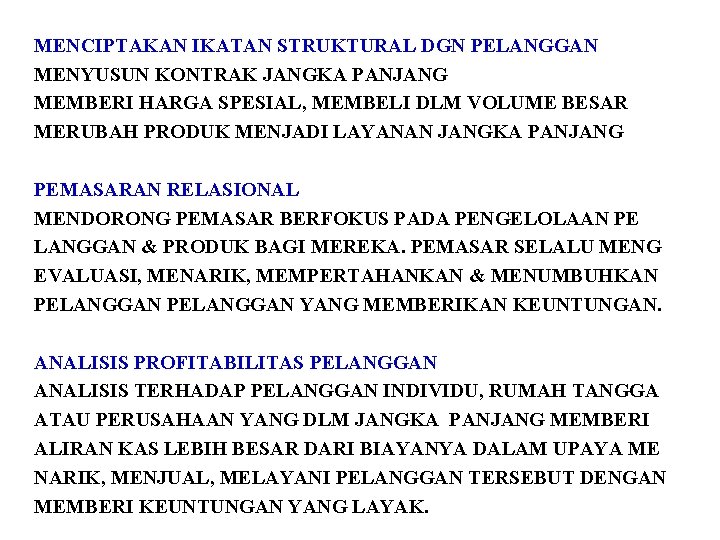 MENCIPTAKAN IKATAN STRUKTURAL DGN PELANGGAN
MENYUSUN KONTRAK JANGKA PANJANG
MEMBERI HARGA SPESIAL, MEMBELI DLM VOLUME BESAR
MERUBAH PRODUK MENJADI LAYANAN JANGKA PANJANG

PEMASARAN RELASIONAL
MENDORONG PEMASAR BERFOKUS PADA PENGELOLAAN PE LANGGAN & PRODUK BAGI MEREKA. PEMASAR SELALU MENG EVALUASI, MENARIK, MEMPERTAHANKAN & MENUMBUHKAN PELANGGAN PELANGGAN YANG MEMBERIKAN KEUNTUNGAN.

ANALISIS PROFITABILITAS PELANGGAN
ANALISIS TERHADAP PELANGGAN INDIVIDU, RUMAH TANGGA ATAU PERUSAHAAN YANG DLM JANGKA PANJANG MEMBERI ALIRAN KAS LEBIH BESAR DARI BIAYANYA DALAM UPAYA ME NARIK, MENJUAL, MELAYANI PELANGGAN TERSEBUT DENGAN MEMBERI KEUNTUNGAN YANG LAYAK.